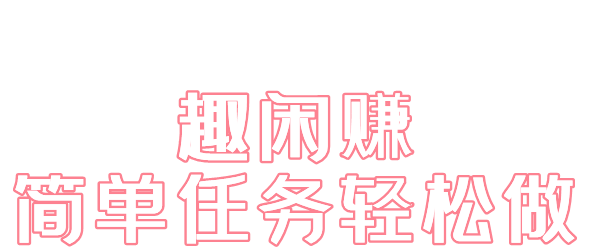 趣闲赚
简单任务轻松做